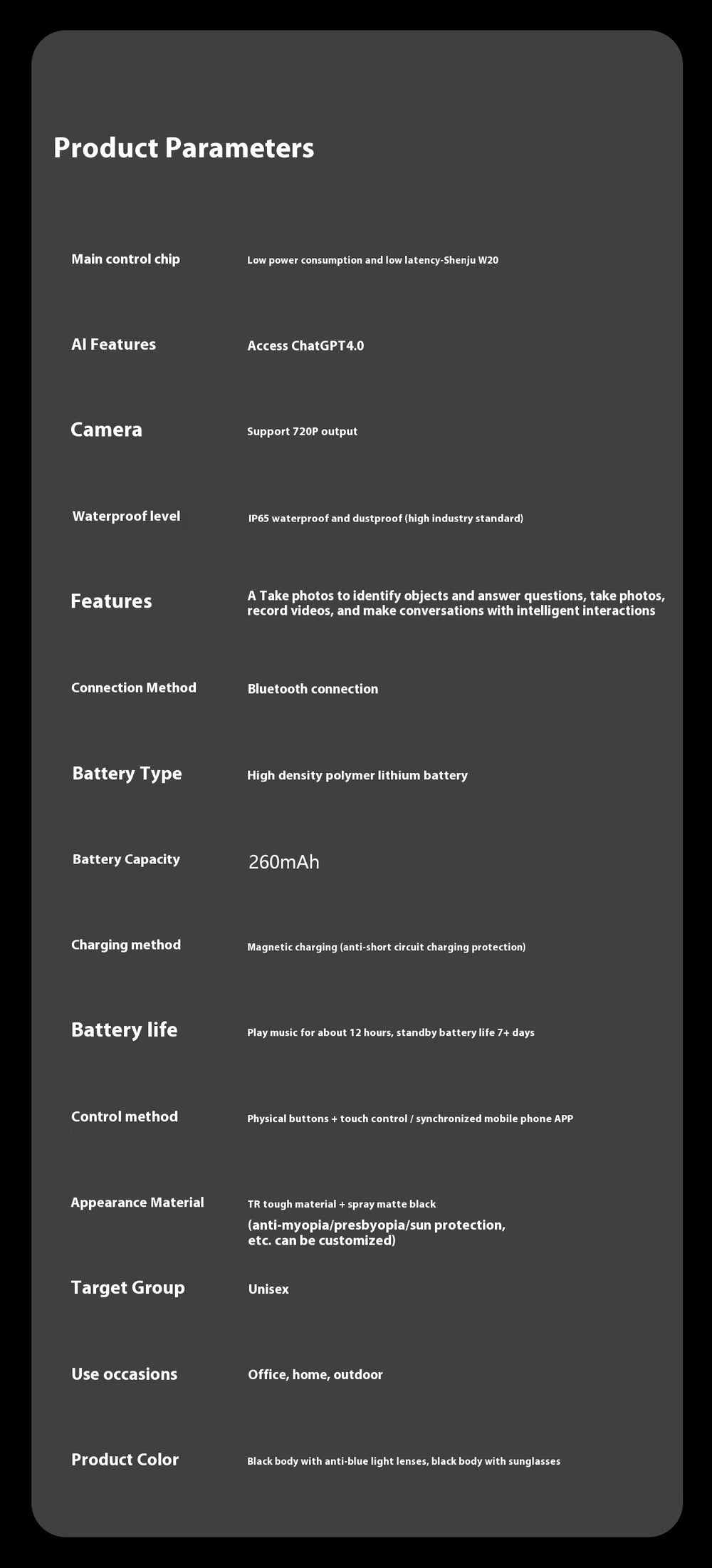 Product Parameters

| | |
|---|---|
| Main control chip | Low power consumption and low latency-Shenju W20 |
| AI Features | Access ChatGPT4.0 |
| Camera | Support 720P output |
| Waterproof level | IP65 waterproof and dustproof (high industry standard) |
| Features | A Take photos to identify objects and answer questions, take photos, record videos, and make conversations with intelligent interactions |
| Connection Method | Bluetooth connection |
| Battery Type | High density polymer lithium battery |
| Battery Capacity | 260mAh |
| Charging method | Magnetic charging (anti-short circuit charging protection) |
| Battery life | Play music for about 12 hours, standby battery life 7+ days |
| Control method | Physical buttons + touch control / synchronized mobile phone APP |
| Appearance Material | TR tough material + spray matte black (anti-myopia/presbyopia/sun protection, etc. can be customized) |
| Target Group | Unisex |
| Use occasions | Office, home, outdoor |
| Product Color | Black body with anti-blue light lenses, black body with sunglasses |